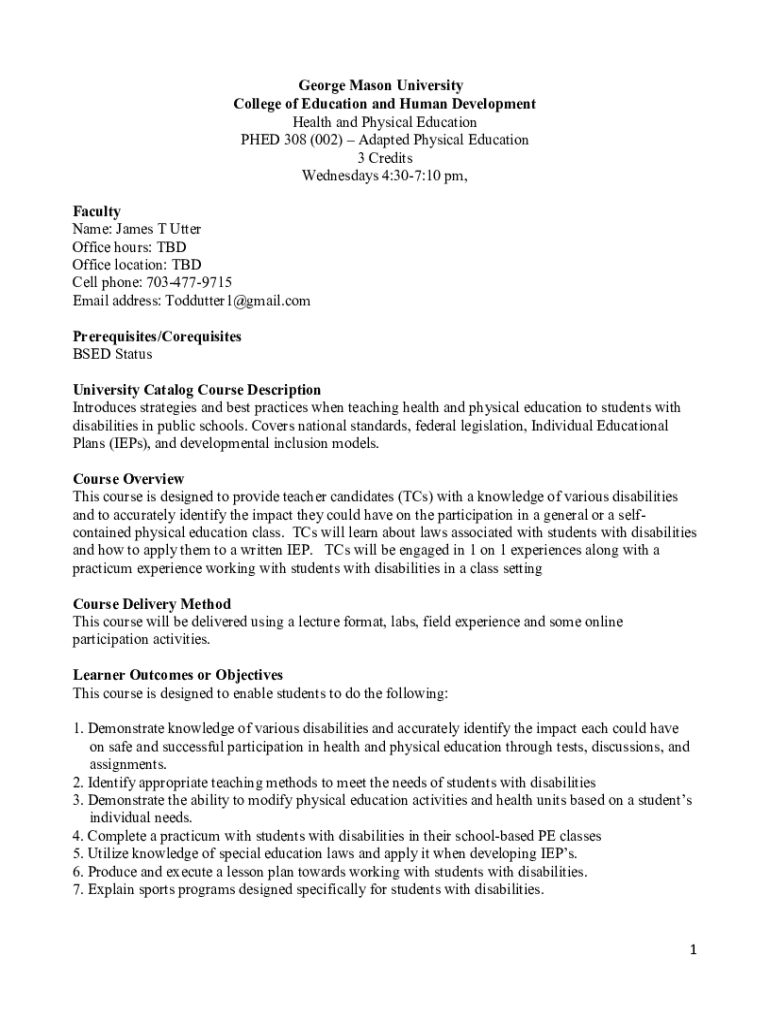 George Mason University
College of Education and Human Development
Health and Physical Education
PHED 308 (002) – Adapted Physical Education
3 Credits
Wednesdays 4:30-7:10 pm,

Faculty
Name: James T Utter
Office hours: TBD
Office location: TBD
Cell phone: 703-477-9715
Email address: Toddutter1@gmail.com

Prerequisites/Corequisites
BSED Status

University Catalog Course Description
Introduces strategies and best practices when teaching health and physical education to students with disabilities in public schools. Covers national standards, federal legislation, Individual Educational Plans (IEPs), and developmental inclusion models.

Course Overview
This course is designed to provide teacher candidates (TCs) with a knowledge of various disabilities and to accurately identify the impact they could have on the participation in a general or a self-contained physical education class. TCs will learn about laws associated with students with disabilities and how to apply them to a written IEP. TCs will be engaged in 1 on 1 experiences along with a practicum experience working with students with disabilities in a class setting

Course Delivery Method
This course will be delivered using a lecture format, labs, field experience and some online participation activities.

Learner Outcomes or Objectives
This course is designed to enable students to do the following:

1. Demonstrate knowledge of various disabilities and accurately identify the impact each could have on safe and successful participation in health and physical education through tests, discussions, and assignments.
2. Identify appropriate teaching methods to meet the needs of students with disabilities
3. Demonstrate the ability to modify physical education activities and health units based on a student's individual needs.
4. Complete a practicum with students with disabilities in their school-based PE classes
5. Utilize knowledge of special education laws and apply it when developing IEP's.
6. Produce and execute a lesson plan towards working with students with disabilities.
7. Explain sports programs designed specifically for students with disabilities.

1